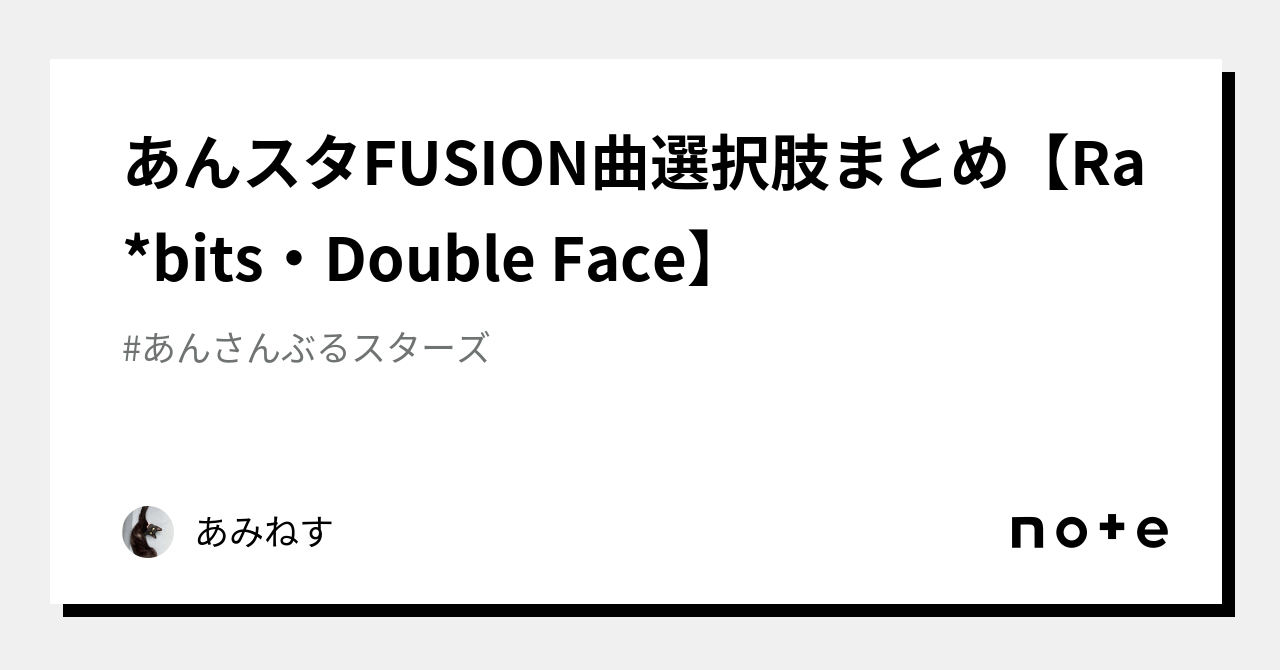 あんスタFUSION曲選択肢まとめ【Ra*bits・Double Face】

#あんさんぶるスターズ

あみねす

note